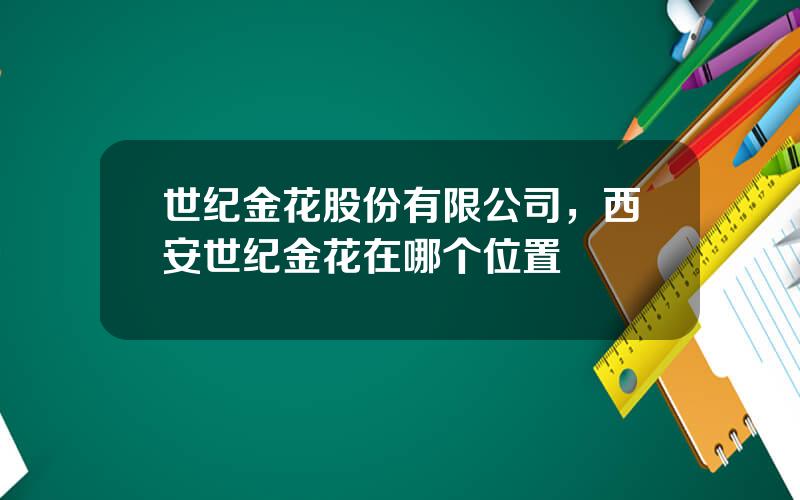 世纪金花股份有限公司，西安世纪金花在哪个位置